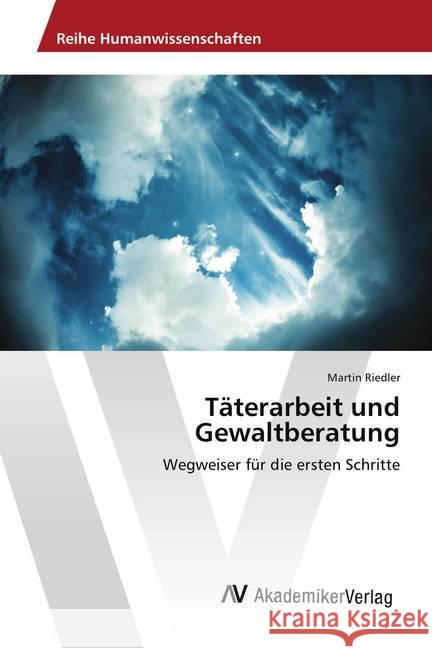 Reihe Humanwissenschaften

Martin Riedler

Täterarbeit und Gewaltberatung

Wegweiser für die ersten Schritte

AV AkademikerVerlag